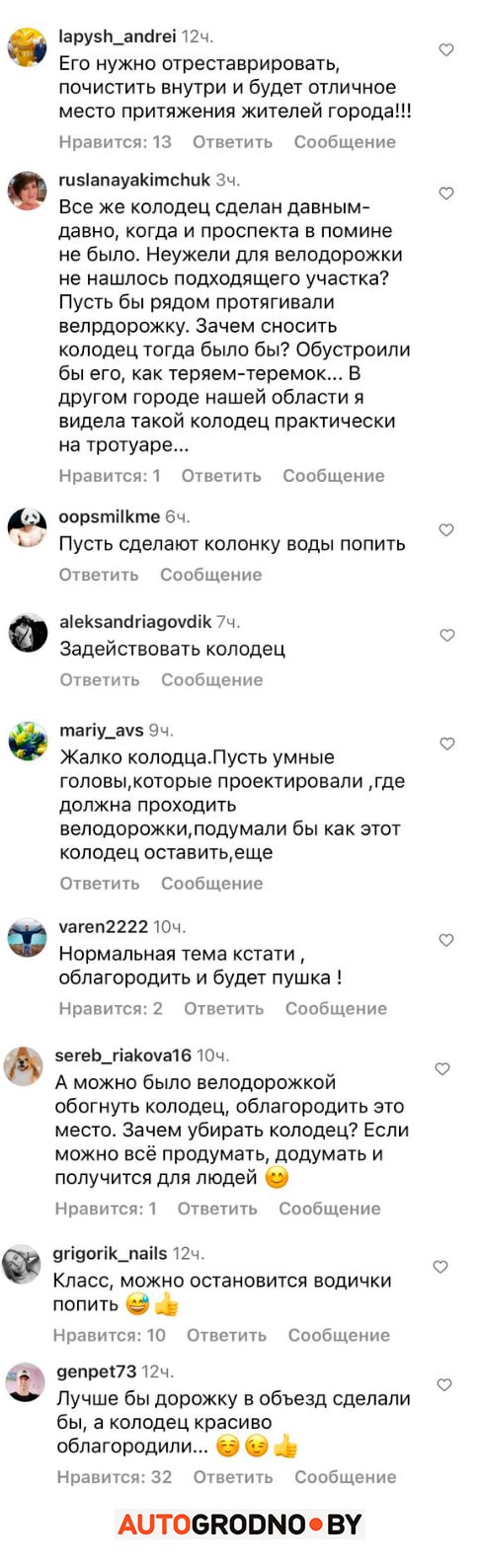 lapysh_andrei 12ч.
Его нужно отреставрировать, почистить внутри и будет отличное место притяжения жителей города!!!
Нравится: 13 Ответить Сообщение

ruslanayakimchuk 3ч.
Все же колодец сделан давным-давно, когда и проспекта в помине не было. Неужели для велодорожки не нашлось подходящего участка? Пусть бы рядом протягивали велрдорожку. Зачем сносить колодец тогда было бы? Обустроили бы его, как теряем-теремок... В другом городе нашей области я видела такой колодец практически на тротуаре...
Нравится: 1 Ответить Сообщение

oopsmilkme 6ч.
Пусть сделают колонку воды попить
Ответить Сообщение

aleksandriagovdik 7ч.
Задействовать колодец
Ответить Сообщение

mariy_avs 9ч.
Жалко колодца.Пусть умные головы,которые проектировали ,где должна проходить велодорожки,подумали бы как этот колодец оставить,еще
Ответить Сообщение

varen2222 10ч.
Нормальная тема кстати , облагородить и будет пушка !
Нравится: 2 Ответить Сообщение

sereb_riakova16 10ч.
А можно было велодорожкой обогнуть колодец, облагородить это место. Зачем убирать колодец? Если можно всё продумать, додумать и получится для людей 😊
Нравится: 1 Ответить Сообщение

grigorik_nails 12ч.
Класс, можно остановится водички попить 😅👍
Нравится: 10 Ответить Сообщение

genpet73 12ч.
Лучше бы дорожку в объезд сделали бы, а колодец красиво облагородили... ☺️😉👍
Нравится: 32 Ответить Сообщение

AUTOGRODNO•BY